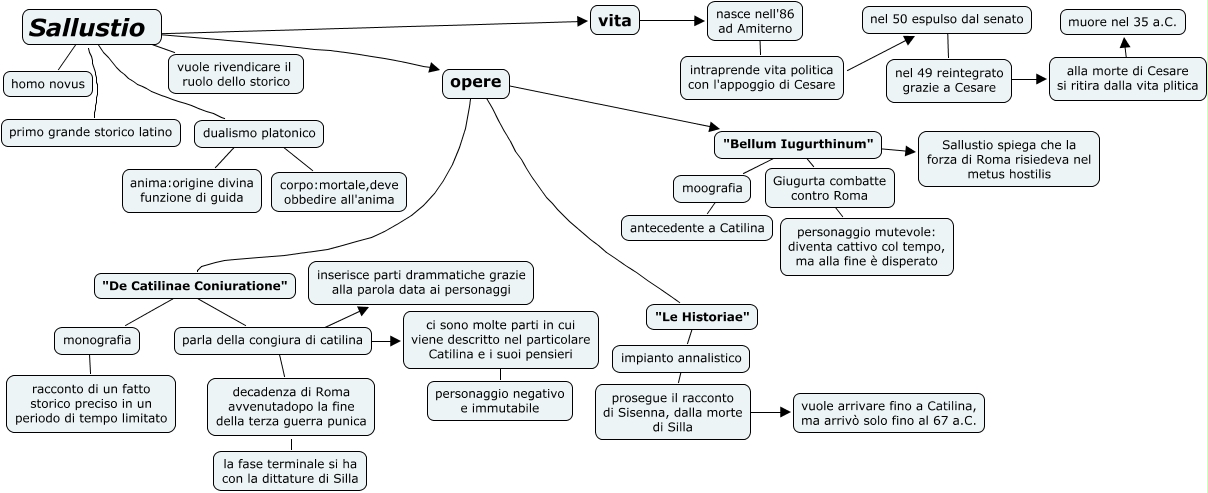 Sallustio

homo novus

primo grande storico latino

vuole rivendicare il ruolo dello storico

dualismo platonico

anima:origine divina funzione di guida

corpo:mortale,deve obbedire all'anima

vita

nasce nell'86 ad Amiterno

intraprende vita politica con l'appoggio di Cesare

nel 50 espulso dal senato

nel 49 reintegrato grazie a Cesare

alla morte di Cesare si ritira dalla vita plitica

muore nel 35 a.C.

opere

"Bellum Iugurthinum"

Sallustio spiega che la forza di Roma risiedeva nel metus hostilis

moografia

antecedente a Catilina

Giugurta combatte contro Roma

personaggio mutevole: diventa cattivo col tempo, ma alla fine è disperato

"De Catilinae Coniuratione"

monografia

racconto di un fatto storico preciso in un periodo di tempo limitato

parla della congiura di catilina

inserisce parti drammatiche grazie alla parola data ai personaggi

ci sono molte parti in cui viene descritto nel particolare Catilina e i suoi pensieri

personaggio negativo e immutabile

decadenza di Roma avvenutadopo la fine della terza guerra punica

la fase terminale si ha con la dittature di Silla

"Le Historiae"

impianto annalistico

prosegue il racconto di Sisenna, dalla morte di Silla

vuole arrivare fino a Catilina, ma arrivò solo fino al 67 a.C.